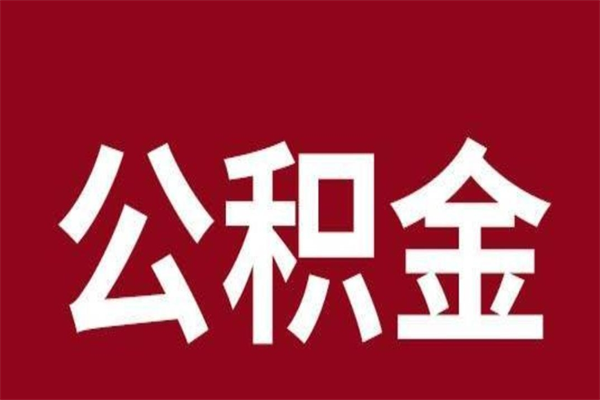 公积金